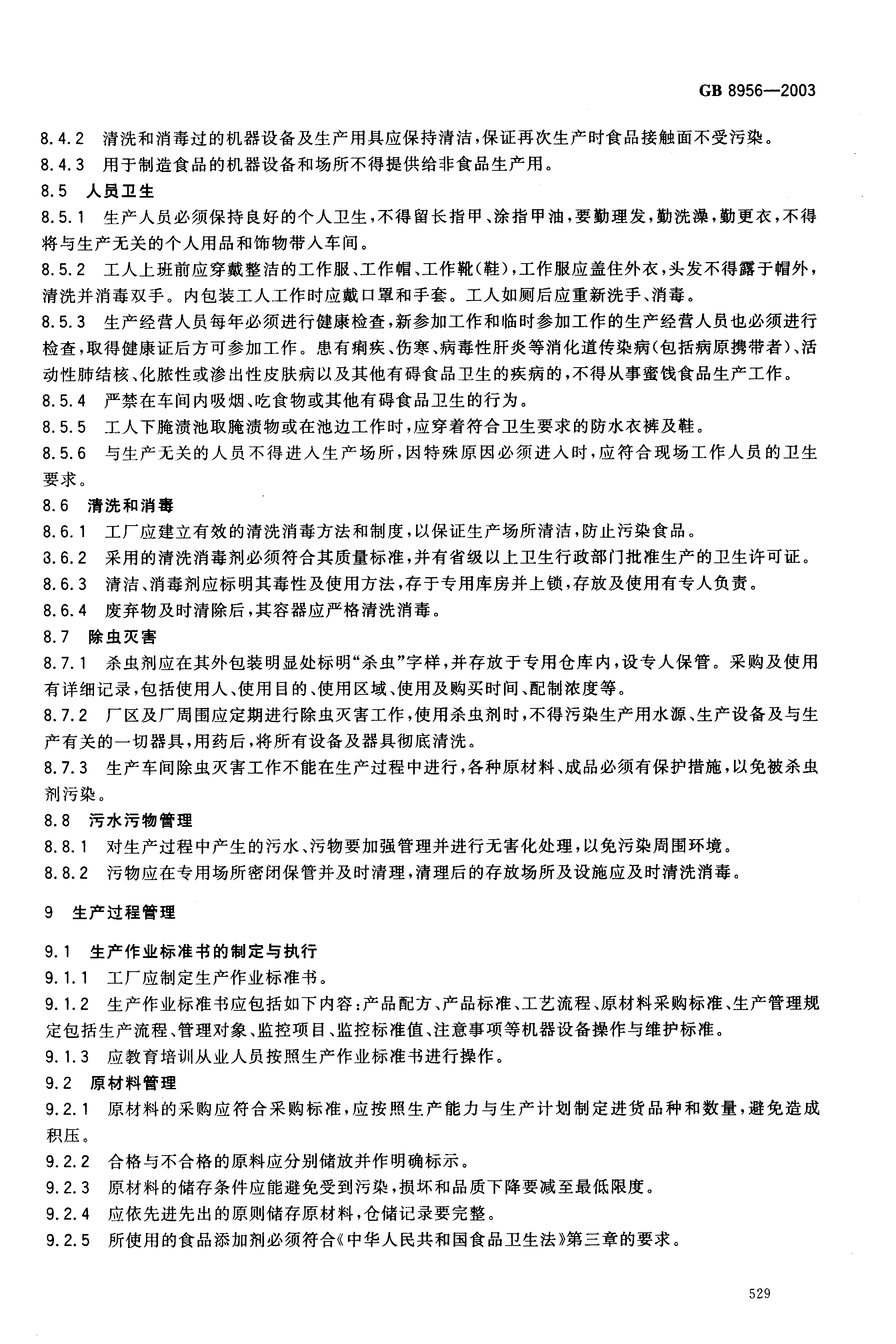 GB 8956—2003

8.4.2 清洗和消毒过的机器设备及生产用具应保持清洁，保证再次生产时食品接触面不受污染。

8.4.3 用于制造食品的机器设备和场所不得提供给非食品生产用。

8.5 人员卫生

8.5.1 生产人员必须保持良好的个人卫生，不得留长指甲、涂指甲油，要勤理发，勤洗澡，勤更衣，不得将与生产无关的个人用品和饰物带入车间。

8.5.2 工人上班前应穿戴整洁的工作服、工作帽、工作靴(鞋)，工作服应盖住外衣，头发不得露于帽外，清洗并消毒双手。内包装工人工作时应戴口罩和手套。工人如厕后应重新洗手、消毒。

8.5.3 生产经营人员每年必须进行健康检查，新参加工作和临时参加工作的生产经营人员也必须进行检查，取得健康证后方可参加工作。患有痢疾、伤寒、病毒性肝炎等消化道传染病(包括病原携带者)、活动性肺结核、化脓性或渗出性皮肤病以及其他有碍食品卫生的疾病的，不得从事蜜饯食品生产工作。

8.5.4 严禁在车间内吸烟、吃食物或其他有碍食品卫生的行为。

8.5.5 工人下腌渍池取腌渍物或在池边工作时，应穿着符合卫生要求的防水衣裤及鞋。

8.5.6 与生产无关的人员不得进入生产场所，因特殊原因必须进入时，应符合现场工作人员的卫生要求。

8.6 清洗和消毒

8.6.1 工厂应建立有效的清洗消毒方法和制度，以保证生产场所清洁，防止污染食品。

8.6.2 采用的清洗消毒剂必须符合其质量标准，并有省级以上卫生行政部门批准生产的卫生许可证。

8.6.3 清洁、消毒剂应标明其毒性及使用方法，存于专用库房并上锁，存放及使用有专人负责。

8.6.4 废弃物及时清除后，其容器应严格清洗消毒。

8.7 除虫灭害

8.7.1 杀虫剂应在其外包装明显处标明“杀虫”字样，并存放于专用仓库内，设专人保管。采购及使用有详细记录，包括使用人、使用目的、使用区域、使用及购买时间、配制浓度等。

8.7.2 厂区及厂周围应定期进行除虫灭害工作，使用杀虫剂时，不得污染生产用水源、生产设备及与生产有关的一切器具，用药后，将所有设备及器具彻底清洗。

8.7.3 生产车间除虫灭害工作不能在生产过程中进行，各种原材料、成品必须有保护措施，以免被杀虫剂污染。

8.8 污水污物管理

8.8.1 对生产过程中产生的污水、污物要加强管理并进行无害化处理，以免污染周围环境。

8.8.2 污物应在专用场所密闭保管并及时清理，清理后的存放场所及设施应及时清洗消毒。

9 生产过程管理

9.1 生产作业标准书的制定与执行

9.1.1 工厂应制定生产作业标准书。

9.1.2 生产作业标准书应包括如下内容：产品配方、产品标准、工艺流程、原材料采购标准、生产管理规定包括生产流程、管理对象、监控项目、监控标准值、注意事项等机器设备操作与维护标准。

9.1.3 应教育培训从业人员按照生产作业标准书进行操作。

9.2 原材料管理

9.2.1 原材料的采购应符合采购标准，应按照生产能力与生产计划制定进货品种和数量，避免造成积压。

9.2.2 合格与不合格的原料应分别储放并作明确标示。

9.2.3 原材料的储存条件应能避免受到污染，损坏和品质下降要减至最低限度。

9.2.4 应依先进先出的原则储存原材料，仓储记录要完整。

9.2.5 所使用的食品添加剂必须符合《中华人民共和国食品卫生法》第三章的要求。

529